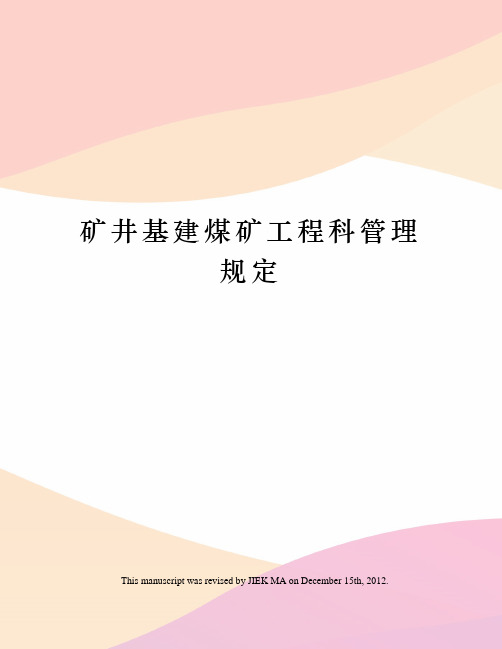 矿井基建煤矿工程科管理规定

This manuscript was revised by JIEK MA on December 15th, 2012.